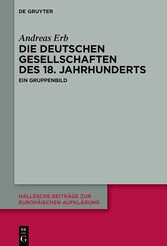 DE GRUYTER

Andreas Erb

DIE DEUTSCHEN GESELLSCHAFTEN DES 18. JAHRHUNDERTS

EIN GRUPPENBILD

HALLESCHE BEITRÄGE ZUR EUROPÄISCHEN AUFKLÄRUNG

DE
G